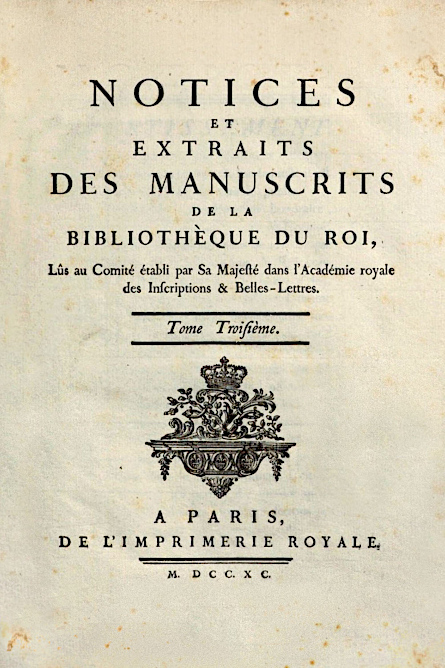 NOTICES
ET
EXTRAITS
DES MANUSCRITS
DE LA
BIBLIOTHÈQUE DU ROI,

Lûs au Comité établi par Sa Majesté dans l'Académie royale des Inscriptions & Belles-Lettres.

Tome Troisième.

A PARIS,
DE L'IMPRIMERIE ROYALE.

M. DCC. XC.